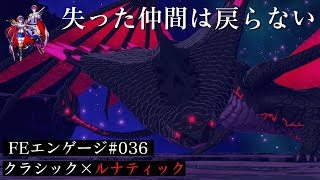 失った仲間は戻らない

FEエンゲージ#036

クラシック×ルナティック